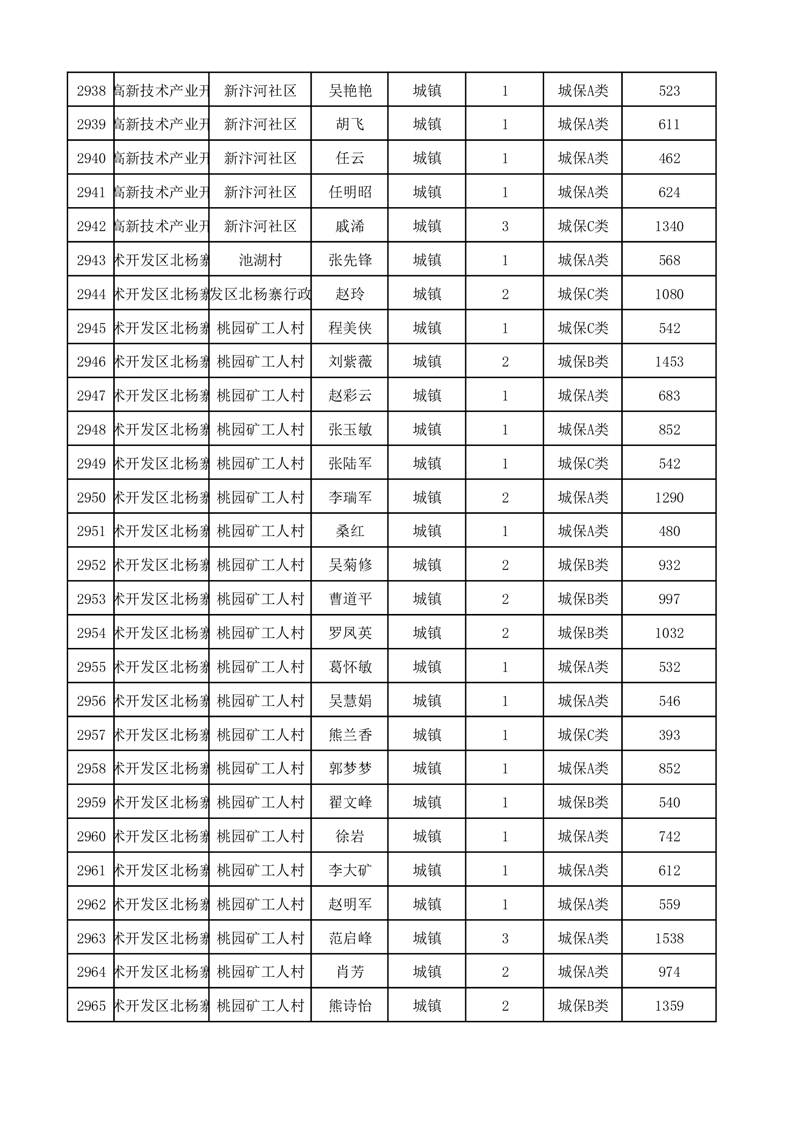 | 2938 | 高新技术产业开 | 新汴河社区 | 吴艳艳 | 城镇 | 1 | 城保A类 | 523 |
|---|---|---|---|---|---|---|---|
| 2939 | 高新技术产业开 | 新汴河社区 | 胡飞 | 城镇 | 1 | 城保A类 | 611 |
| 2940 | 高新技术产业开 | 新汴河社区 | 任云 | 城镇 | 1 | 城保A类 | 462 |
| 2941 | 高新技术产业开 | 新汴河社区 | 任明昭 | 城镇 | 1 | 城保A类 | 624 |
| 2942 | 高新技术产业开 | 新汴河社区 | 戚浠 | 城镇 | 3 | 城保C类 | 1340 |
| 2943 | 术开发区北杨寨 | 池湖村 | 张先锋 | 城镇 | 1 | 城保A类 | 568 |
| 2944 | 术开发区北杨寨 | 发区北杨寨行政 | 赵玲 | 城镇 | 2 | 城保C类 | 1080 |
| 2945 | 术开发区北杨寨 | 桃园矿工人村 | 程美侠 | 城镇 | 1 | 城保C类 | 542 |
| 2946 | 术开发区北杨寨 | 桃园矿工人村 | 刘紫薇 | 城镇 | 2 | 城保B类 | 1453 |
| 2947 | 术开发区北杨寨 | 桃园矿工人村 | 赵彩云 | 城镇 | 1 | 城保A类 | 683 |
| 2948 | 术开发区北杨寨 | 桃园矿工人村 | 张玉敏 | 城镇 | 1 | 城保A类 | 852 |
| 2949 | 术开发区北杨寨 | 桃园矿工人村 | 张陆军 | 城镇 | 1 | 城保C类 | 542 |
| 2950 | 术开发区北杨寨 | 桃园矿工人村 | 李瑞军 | 城镇 | 2 | 城保A类 | 1290 |
| 2951 | 术开发区北杨寨 | 桃园矿工人村 | 桑红 | 城镇 | 1 | 城保A类 | 480 |
| 2952 | 术开发区北杨寨 | 桃园矿工人村 | 吴菊修 | 城镇 | 2 | 城保B类 | 932 |
| 2953 | 术开发区北杨寨 | 桃园矿工人村 | 曹道平 | 城镇 | 2 | 城保B类 | 997 |
| 2954 | 术开发区北杨寨 | 桃园矿工人村 | 罗凤英 | 城镇 | 2 | 城保B类 | 1032 |
| 2955 | 术开发区北杨寨 | 桃园矿工人村 | 葛怀敏 | 城镇 | 1 | 城保A类 | 532 |
| 2956 | 术开发区北杨寨 | 桃园矿工人村 | 吴慧娟 | 城镇 | 1 | 城保A类 | 546 |
| 2957 | 术开发区北杨寨 | 桃园矿工人村 | 熊兰香 | 城镇 | 1 | 城保C类 | 393 |
| 2958 | 术开发区北杨寨 | 桃园矿工人村 | 郭梦梦 | 城镇 | 1 | 城保A类 | 852 |
| 2959 | 术开发区北杨寨 | 桃园矿工人村 | 翟文峰 | 城镇 | 1 | 城保B类 | 540 |
| 2960 | 术开发区北杨寨 | 桃园矿工人村 | 徐岩 | 城镇 | 1 | 城保A类 | 742 |
| 2961 | 术开发区北杨寨 | 桃园矿工人村 | 李大矿 | 城镇 | 1 | 城保A类 | 612 |
| 2962 | 术开发区北杨寨 | 桃园矿工人村 | 赵明军 | 城镇 | 1 | 城保A类 | 559 |
| 2963 | 术开发区北杨寨 | 桃园矿工人村 | 范启峰 | 城镇 | 3 | 城保A类 | 1538 |
| 2964 | 术开发区北杨寨 | 桃园矿工人村 | 肖芳 | 城镇 | 2 | 城保A类 | 974 |
| 2965 | 术开发区北杨寨 | 桃园矿工人村 | 熊诗怡 | 城镇 | 2 | 城保B类 | 1359 |